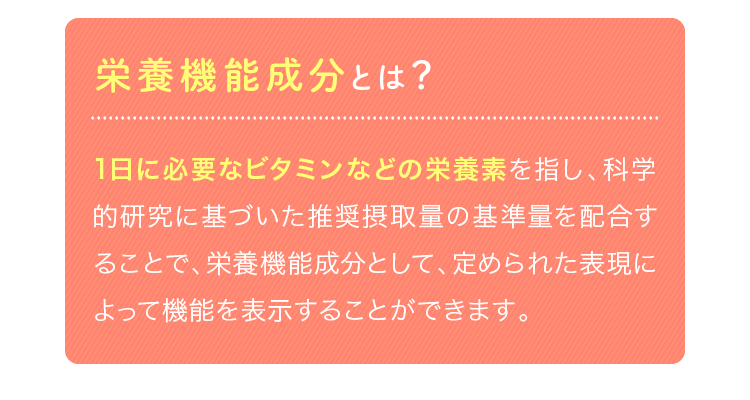 栄養機能成分とは？

1日に必要なビタミンなどの栄養素を指し、科学的研究に基づいた推奨摂取量の基準量を配合することで、栄養機能成分として、定められた表現によって機能を表示することができます。